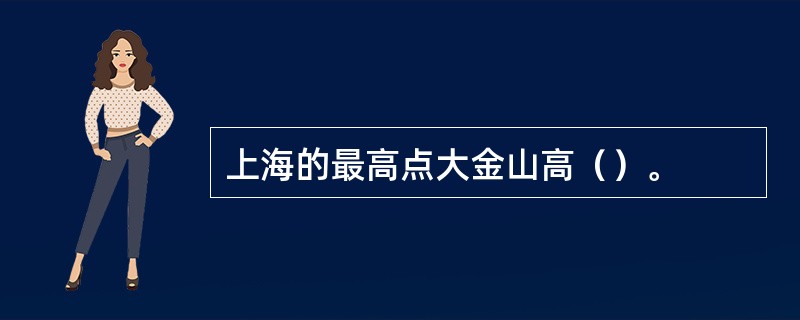 上海的最高点大金山高（）。